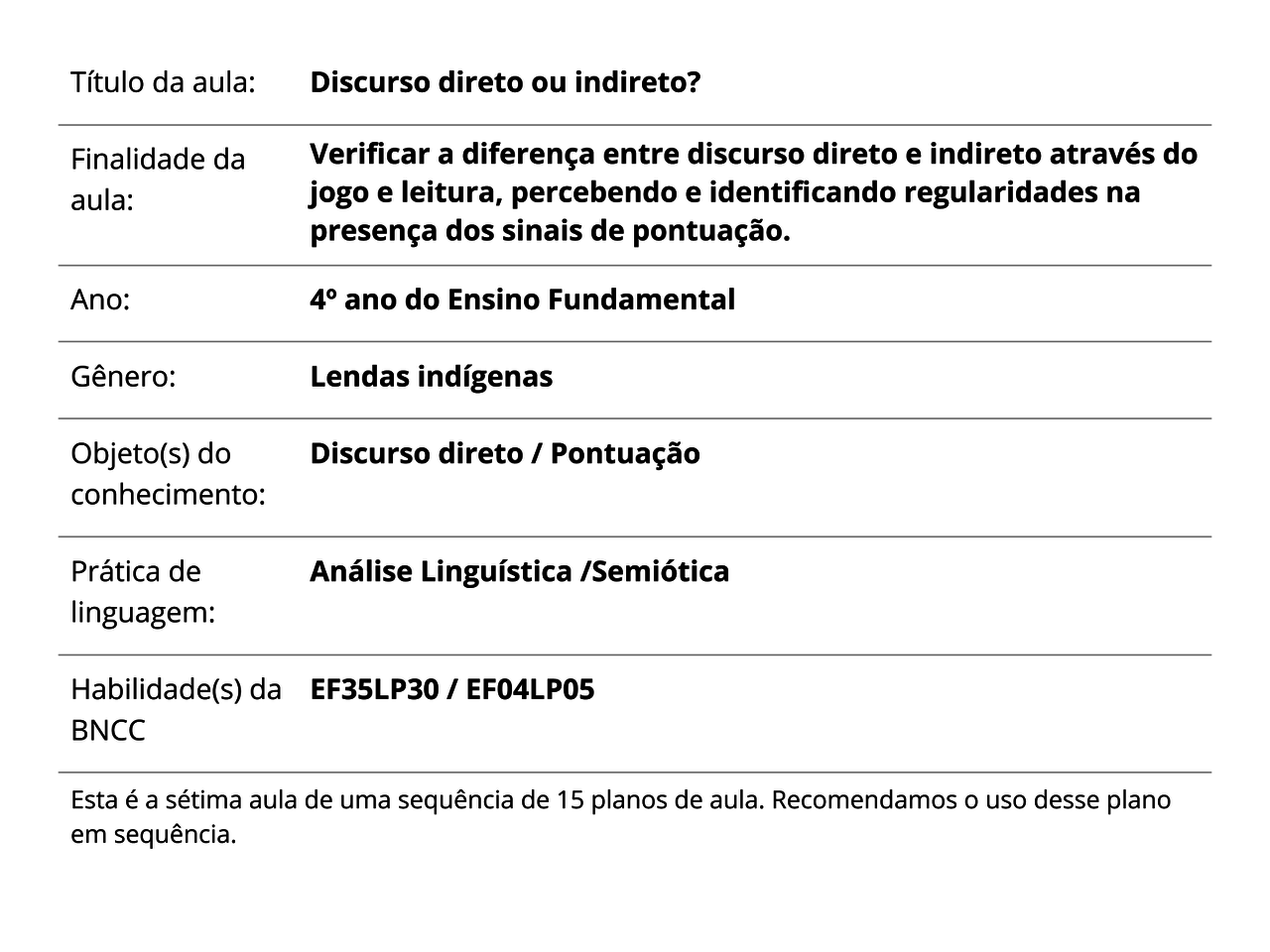 | | |
|---|---|
| Título da aula: | **Discurso direto ou indireto?** |
| Finalidade da aula: | **Verificar a diferença entre discurso direto e indireto através do jogo e leitura, percebendo e identificando regularidades na presença dos sinais de pontuação.** |
| Ano: | **4º ano do Ensino Fundamental** |
| Gênero: | **Lendas indígenas** |
| Objeto(s) do conhecimento: | **Discurso direto / Pontuação** |
| Prática de linguagem: | **Análise Linguística /Semiótica** |
| Habilidade(s) da BNCC | **EF35LP30 / EF04LP05** |

Esta é a sétima aula de uma sequência de 15 planos de aula. Recomendamos o uso desse plano em sequência.